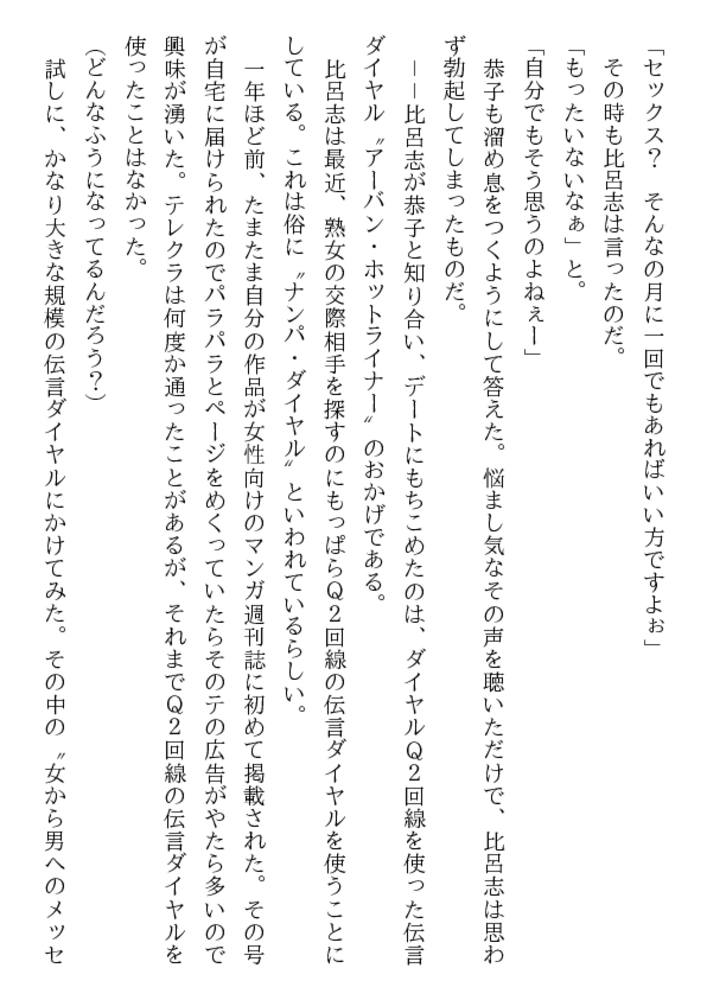 「セックス？　そんなの月に一回でもあればいい方ですよぉ」

その時も比呂志は言ったのだ。

「もったいないなぁ」と。

「自分でもそう思うのよねぇー」

恭子も溜め息をつくようにして答えた。悩まし気なその声を聴いただけで、比呂志は思わず勃起してしまったものだ。

――比呂志が恭子と知り合い、デートにもちこめたのは、ダイヤルＱ２回線を使った伝言ダイヤル〝アーバン・ホットライナー〟のおかげである。

比呂志は最近、熟女の交際相手を探すのにもっぱらＱ２回線の伝言ダイヤルを使うことにしている。これは俗に〝ナンパ・ダイヤル〟といわれているらしい。

一年ほど前、たまたま自分の作品が女性向けのマンガ週刊誌に初めて掲載された。その号が自宅に届けられたのでパラパラとページをめくっていたらそのテの広告がやたら多いので興味が湧いた。テレクラは何度か通ったことがあるが、それまでＱ２回線の伝言ダイヤルを使ったことはなかった。

（どんなふうになってるんだろう？）

試しに、かなり大きな規模の伝言ダイヤルにかけてみた。その中の〝女から男へのメッセ